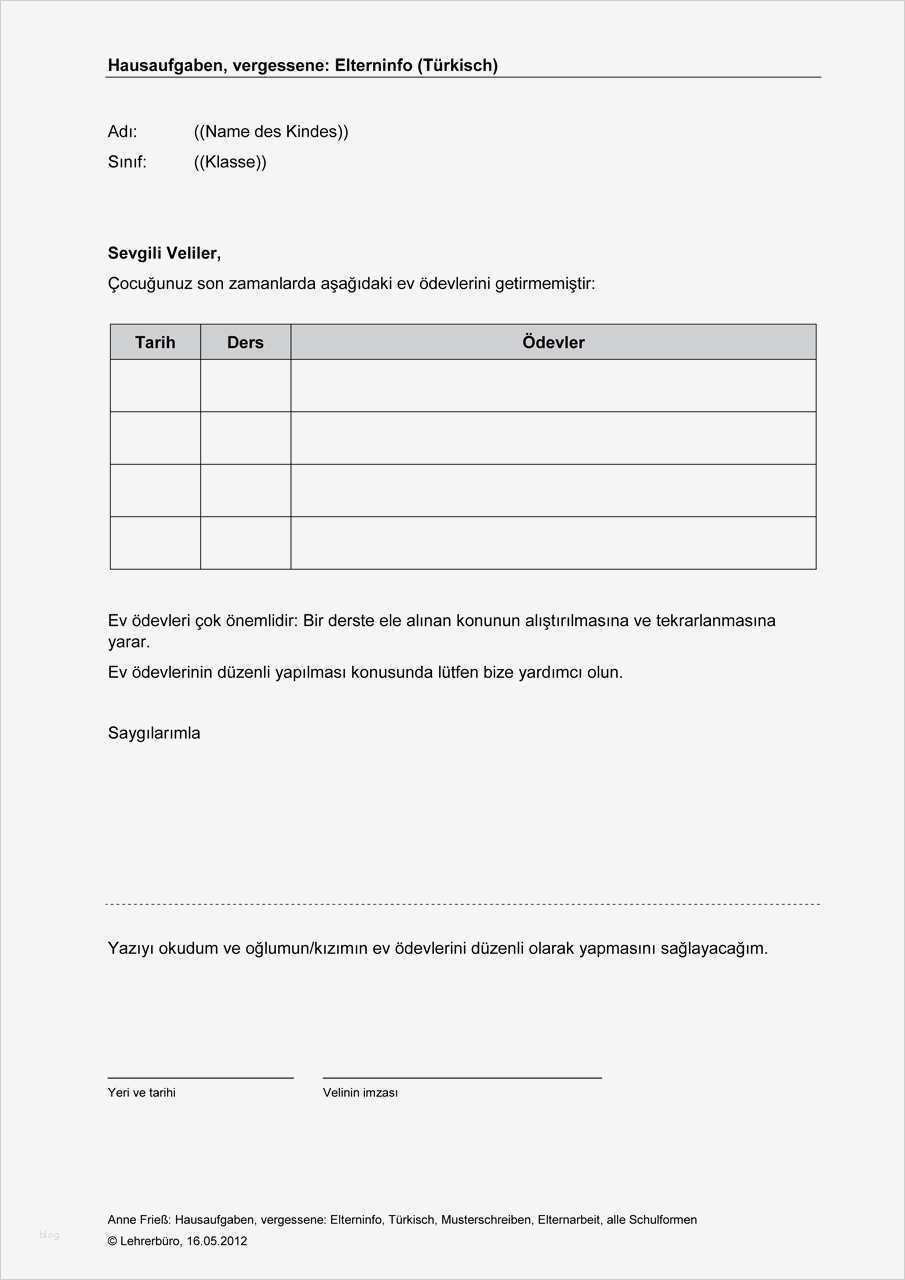 Hausaufgaben, vergessene: Elterninfo (Türkisch)

Adı: ((Name des Kindes))
Sınıf: ((Klasse))

Sevgili Veliler,
Çocuğunuz son zamanlarda aşağıdaki ev ödevlerini getirmemiştir:

| Tarih | Ders | Ödevler |
|---|---|---|
| | | |
| | | |
| | | |
| | | |

Ev ödevleri çok önemlidir: Bir derste ele alınan konunun alıştırılmasına ve tekrarlanmasına yarar.
Ev ödevlerinin düzenli yapılması konusunda lütfen bize yardımcı olun.

Saygılarımla

Yazıyı okudum ve oğlumun/kızımın ev ödevlerini düzenli olarak yapmasını sağlayacağım.

Yeri ve tarihi
Velinin imzası

Anne Frieß: Hausaufgaben, vergessene: Elterninfo, Türkisch, Musterschreiben, Elternarbeit, alle Schulformen
© Lehrerbüro, 16.05.2012